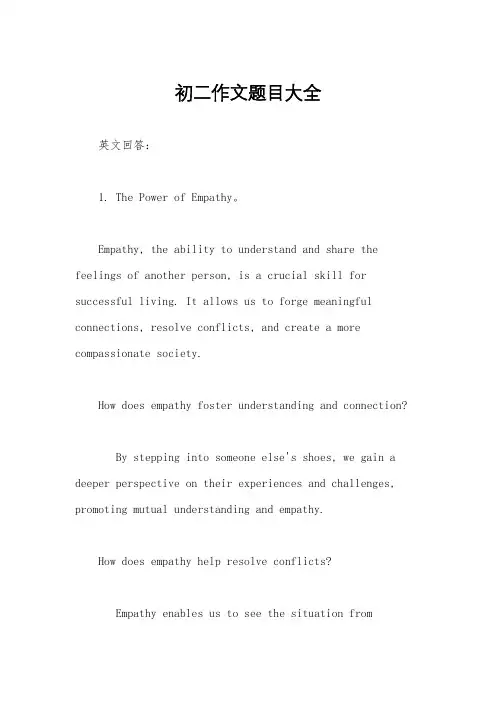 初二作文题目大全

英文回答：

1. The Power of Empathy。

Empathy, the ability to understand and share the feelings of another person, is a crucial skill for successful living. It allows us to forge meaningful connections, resolve conflicts, and create a more compassionate society.

How does empathy foster understanding and connection?

By stepping into someone else's shoes, we gain a deeper perspective on their experiences and challenges, promoting mutual understanding and empathy.

How does empathy help resolve conflicts?

Empathy enables us to see the situation from